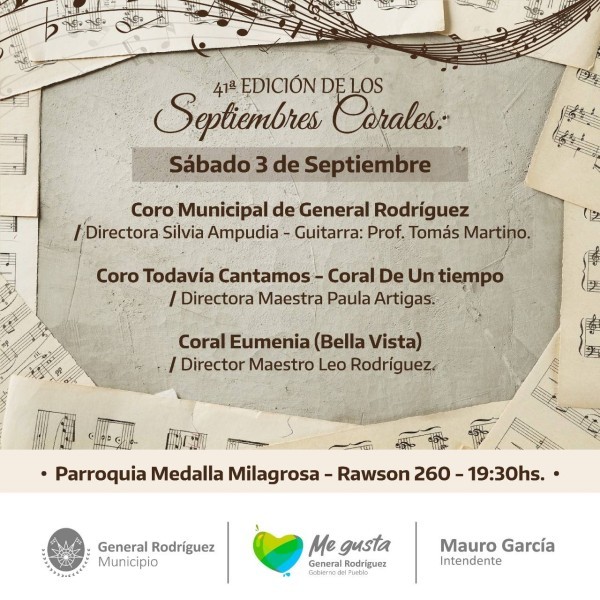 41ª EDICIÓN DE LOS
Septiembres Corales:

Sábado 3 de Septiembre

Coro Municipal de General Rodríguez
/ Directora Silvia Ampudia - Guitarra: Prof. Tomás Martino.

Coro Todavía Cantamos – Coral De Un tiempo
/ Directora Maestra Paula Artigas.

Coral Eumenia (Bella Vista)
/ Director Maestro Leo Rodríguez.

• Parroquia Medalla Milagrosa – Rawson 260 – 19:30hs. •

General Rodríguez
Municipio

Me gusta
General Rodríguez
Gobierno del Pueblo

Mauro García
Intendente